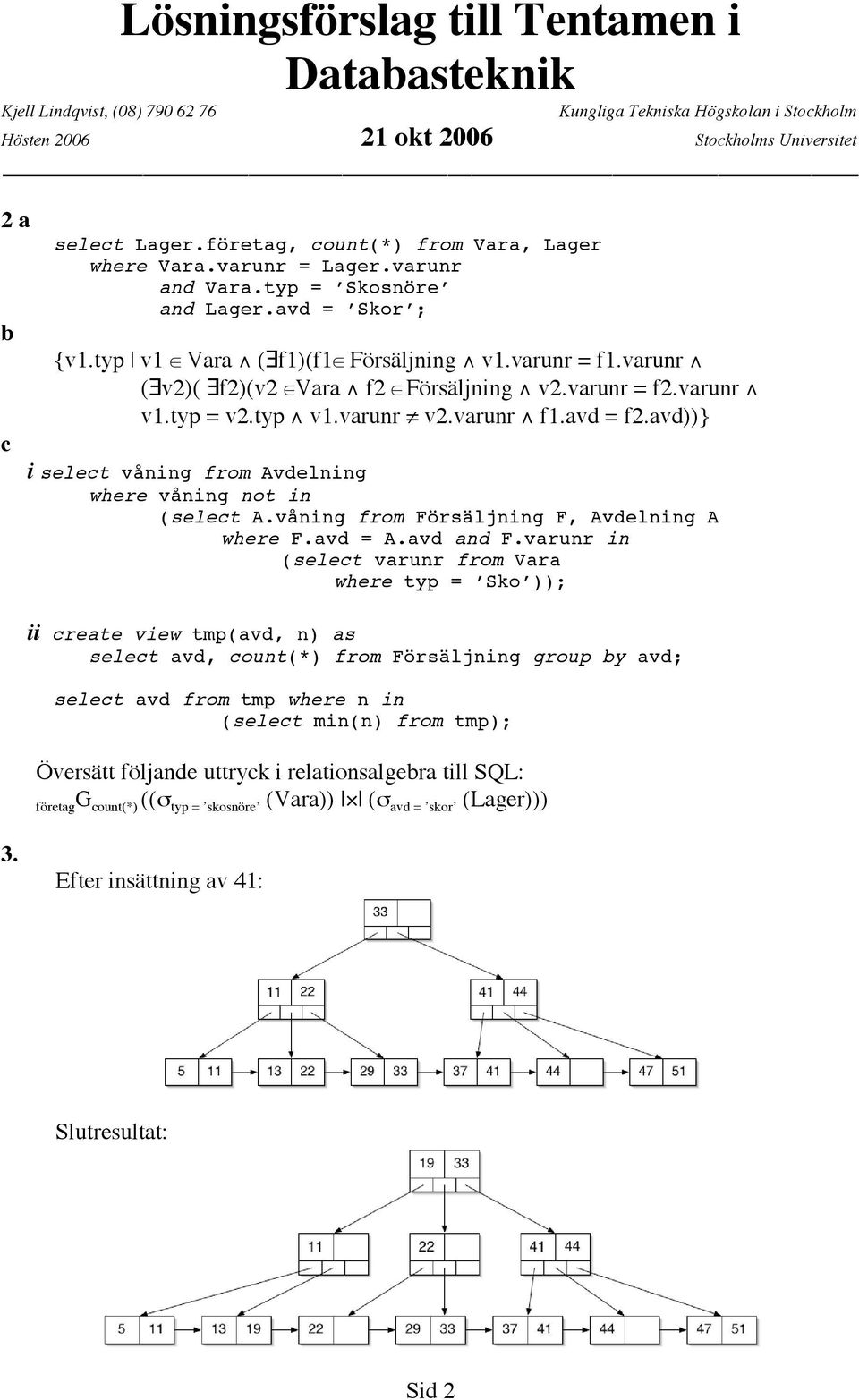 Lösningsförslag till Tentamen i Databasteknik

Kjell Lindqvist, (08) 790 62 76
Kungliga Tekniska Högskolan i Stockholm
Hösten 2006
21 okt 2006
Stockholms Universitet

2 a
select Lager.företag, count(*) from Vara, Lager
where Vara.varunr = Lager.varunr
and Vara.typ = 'Skosnöre'
and Lager.avd = 'Skor';

b
$\{v1.typ \mid v1 \in Vara \wedge (\exists f1)(f1 \in Försäljning \wedge v1.varunr = f1.varunr \wedge (\exists v2)(\exists f2)(v2 \in Vara \wedge f2 \in Försäljning \wedge v2.varunr = f2.varunr \wedge v1.typ = v2.typ \wedge v1.varunr \neq v2.varunr \wedge f1.avd = f2.avd))\}$

c
i select våning from Avdelning
where våning not in
(select A.våning from Försäljning F, Avdelning A
where F.avd = A.avd and F.varunr in
(select varunr from Vara
where typ = 'Sko'));

ii create view tmp(avd, n) as
select avd, count(*) from Försäljning group by avd;

select avd from tmp where n in
(select min(n) from tmp);

Översätt följande uttryck i relationsalgebra till SQL:
$_{företag}G_{count(*)}((\sigma_{typ = 'skosnöre'}(Vara)) \bowtie (\sigma_{avd = 'skor'}(Lager)))$

3.
Efter insättning av 41:

33
11 22
41 44
5 11
13 22
29 33
37 41
44
47 51

Slutresultat:

19 33
11
22
41 44
5 11
13 19
22
29 33
37 41
44
47 51

Sid 2